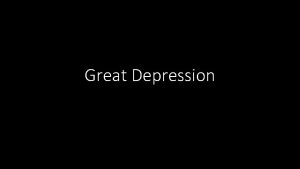 Great Depression